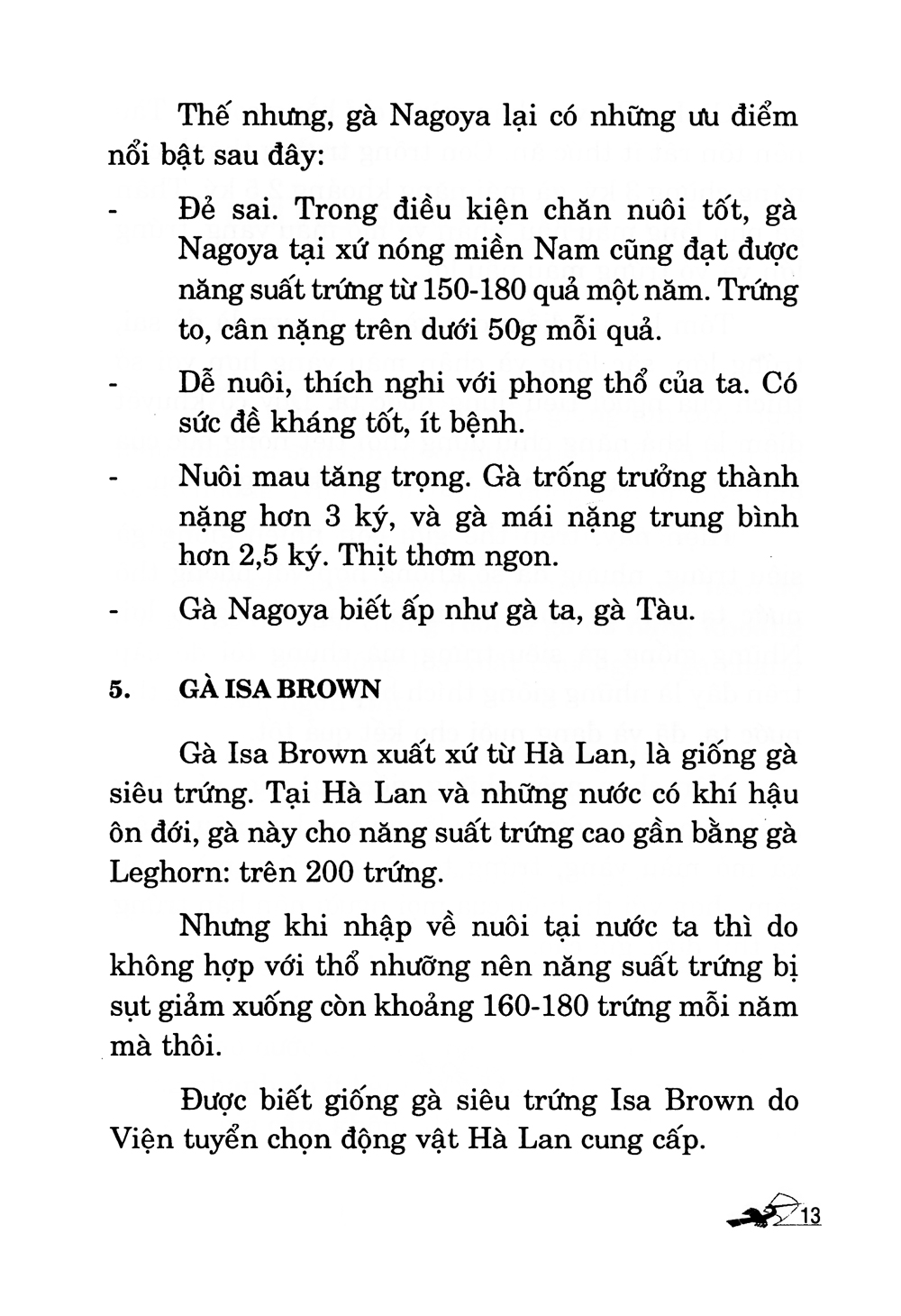 Thế nhưng, gà Nagoya lại có những ưu điểm nổi bật sau đây:

- Đẻ sai. Trong điều kiện chăn nuôi tốt, gà Nagoya tại xứ nóng miền Nam cũng đạt được năng suất trứng từ 150-180 quả một năm. Trứng to, cân nặng trên dưới 50g mỗi quả.

- Dễ nuôi, thích nghi với phong thổ của ta. Có sức đề kháng tốt, ít bệnh.

- Nuôi mau tăng trọng. Gà trống trưởng thành nặng hơn 3 ký, và gà mái nặng trung bình hơn 2,5 ký. Thịt thơm ngon.

- Gà Nagoya biết ấp như gà ta, gà Tàu.

5. GÀ ISA BROWN

Gà Isa Brown xuất xứ từ Hà Lan, là giống gà siêu trứng. Tại Hà Lan và những nước có khí hậu ôn đới, gà này cho năng suất trứng cao gần bằng gà Leghorn: trên 200 trứng.

Nhưng khi nhập về nuôi tại nước ta thì do không hợp với thổ nhưỡng nên năng suất trứng bị sụt giảm xuống còn khoảng 160-180 trứng mỗi năm mà thôi.

Được biết giống gà siêu trứng Isa Brown do Viện tuyển chọn động vật Hà Lan cung cấp.

13